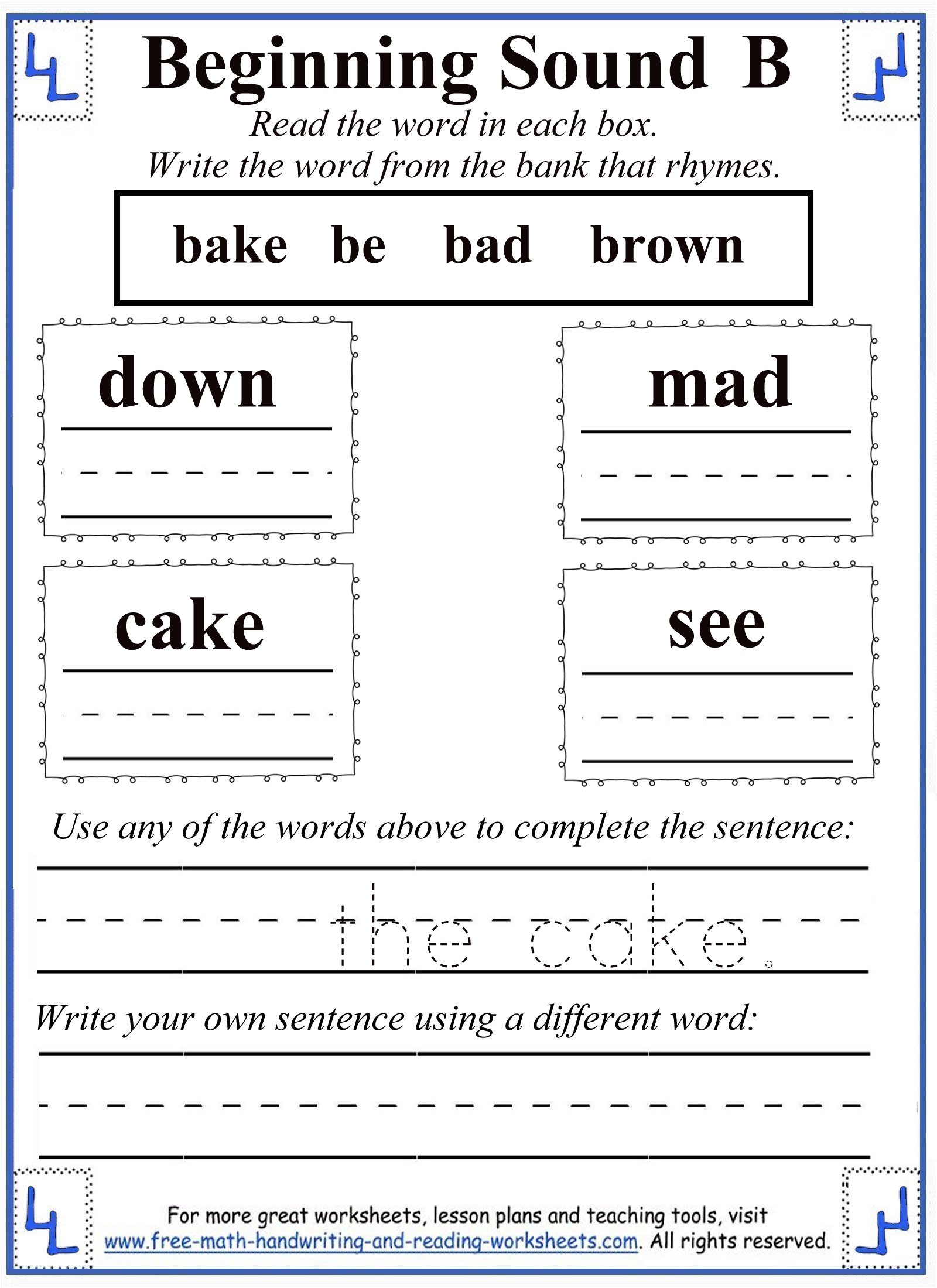 Beginning Sound B

Read the word in each box.
Write the word from the bank that rhymes.

bake be bad brown

down

mad

cake

see

Use any of the words above to complete the sentence:

the cake.

Write your own sentence using a different word:

For more great worksheets, lesson plans and teaching tools, visit www.free-math-handwriting-and-reading-worksheets.com. All rights reserved.